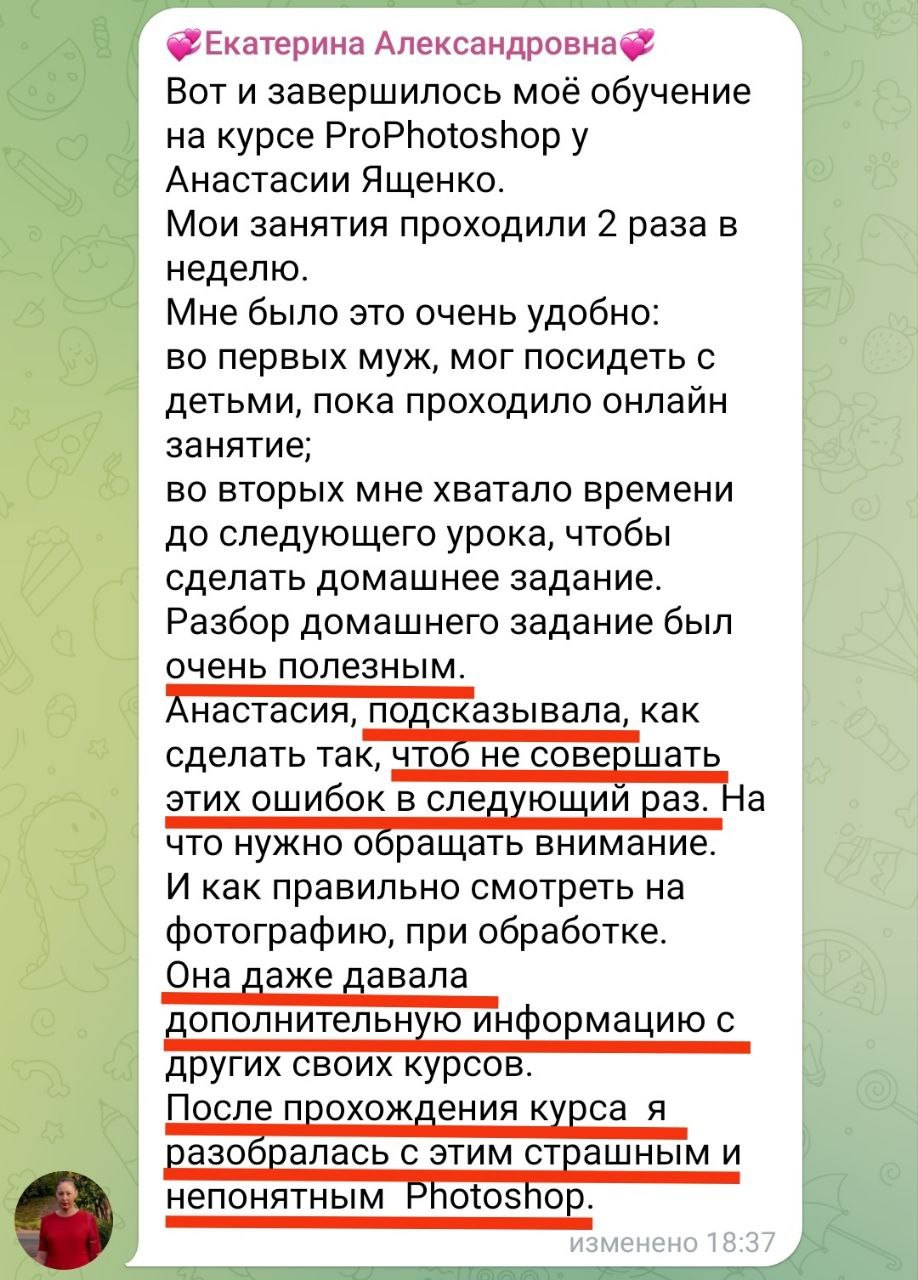 💞Екатерина Александровна💞
Вот и завершилось моё обучение на курсе ProPhotoshop у Анастасии Ященко.
Мои занятия проходили 2 раза в неделю.
Мне было это очень удобно:
во первых муж, мог посидеть с детьми, пока проходило онлайн занятие;
во вторых мне хватало времени до следующего урока, чтобы сделать домашнее задание.
Разбор домашнего задание был очень полезным.
Анастасия, подсказывала, как сделать так, чтоб не совершать этих ошибок в следующий раз. На что нужно обращать внимание.
И как правильно смотреть на фотографию, при обработке.
Она даже давала дополнительную информацию с других своих курсов.
После прохождения курса я разобралась с этим страшным и непонятным Photoshop.
изменено 18:37